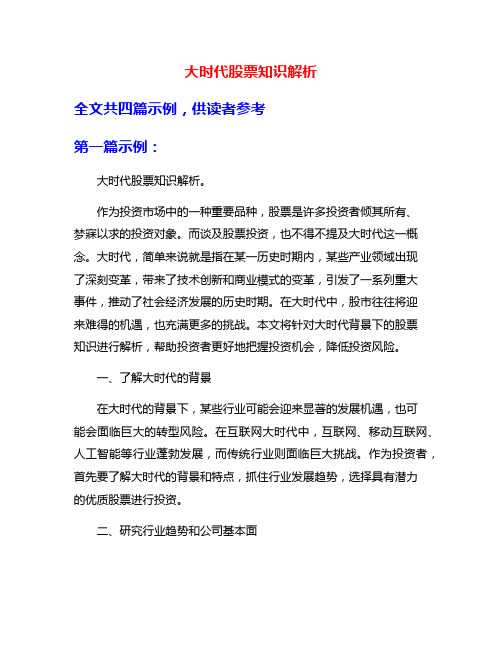 大时代股票知识解析

全文共四篇示例，供读者参考

第一篇示例：

大时代股票知识解析。

作为投资市场中的一种重要品种，股票是许多投资者倾其所有、梦寐以求的投资对象。而谈及股票投资，也不得不提及大时代这一概念。大时代，简单来说就是指在某一历史时期内，某些产业领域出现了深刻变革，带来了技术创新和商业模式的变革，引发了一系列重大事件，推动了社会经济发展的历史时期。在大时代中，股市往往将迎来难得的机遇，也充满更多的挑战。本文将针对大时代背景下的股票知识进行解析，帮助投资者更好地把握投资机会，降低投资风险。

一、了解大时代的背景

在大时代的背景下，某些行业可能会迎来显著的发展机遇，也可能会面临巨大的转型风险。在互联网大时代中，互联网、移动互联网、人工智能等行业蓬勃发展，而传统行业则面临巨大挑战。作为投资者，首先要了解大时代的背景和特点，抓住行业发展趋势，选择具有潜力的优质股票进行投资。

二、研究行业趋势和公司基本面